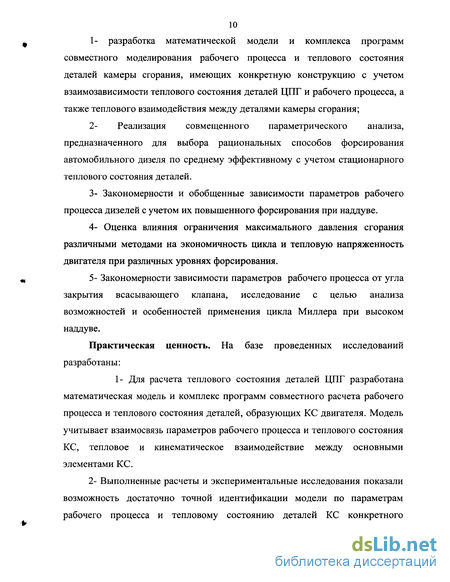 10

1- разработка математической модели и комплекса программ совместного моделирования рабочего процесса и теплового состояния деталей камеры сгорания, имеющих конкретную конструкцию с учетом взаимозависимости теплового состояния деталей ЦПГ и рабочего процесса, а также теплового взаимодействия между деталями камеры сгорания;

2- Реализация совмещенного параметрического анализа, предназначенного для выбора рациональных способов форсирования автомобильного дизеля по среднему эффективному с учетом стационарного теплового состояния деталей.

3- Закономерности и обобщенные зависимости параметров рабочего процесса дизелей с учетом их повышенного форсирования при наддуве.

4- Оценка влияния ограничения максимального давления сгорания различными методами на экономичность цикла и тепловую напряженность двигателя при различных уровнях форсирования.

5- Закономерности зависимости параметров рабочего процесса от угла закрытия всасывающего клапана, исследование с целью анализа возможностей и особенностей применения цикла Миллера при высоком наддуве.

Практическая ценность. На базе проведенных исследований разработаны:

1- Для расчета теплового состояния деталей ЦПГ разработана математическая модель и комплекс программ совместного расчета рабочего процесса и теплового состояния деталей, образующих КС двигателя. Модель учитывает взаимосвязь параметров рабочего процесса и теплового состояния КС, тепловое и кинематическое взаимодействие между основными элементами КС.

2- Выполненные расчеты и экспериментальные исследования показали возможность достаточно точной идентификации модели по параметрам рабочего процесса и тепловому состоянию деталей КС конкретного

dsLib.net
библиотека диссертаций